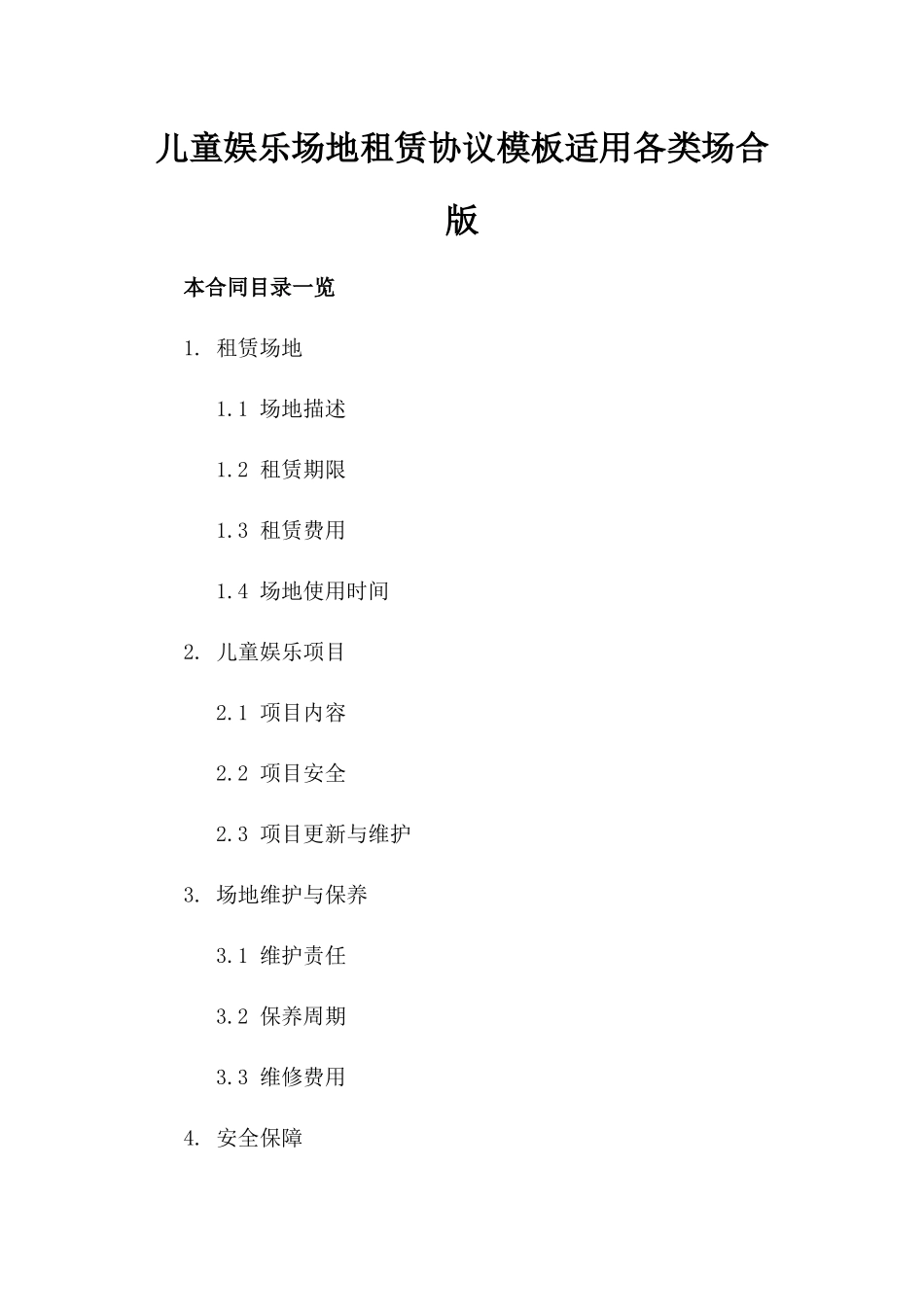 儿童娱乐场地租赁协议模板适用各类场合版

本合同目录一览

1. 租赁场地

1.1 场地描述

1.2 租赁期限

1.3 租赁费用

1.4 场地使用时间

2. 儿童娱乐项目

2.1 项目内容

2.2 项目安全

2.3 项目更新与维护

3. 场地维护与保养

3.1 维护责任

3.2 保养周期

3.3 维修费用

4. 安全保障